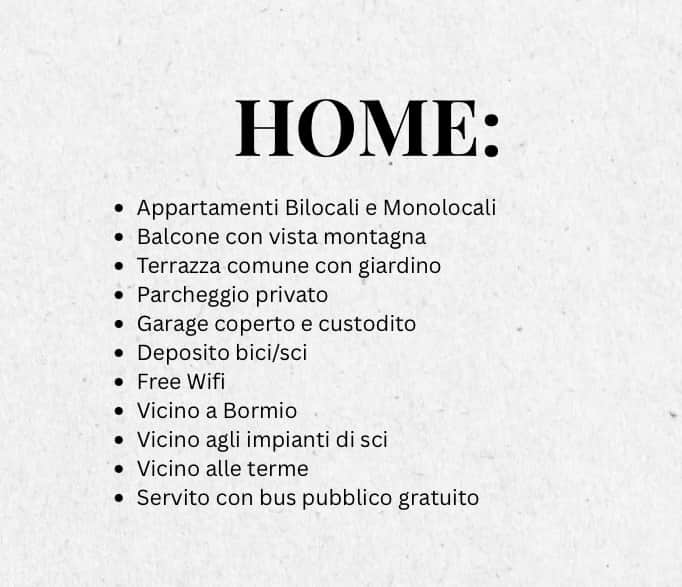 HOME:

- Appartamenti Bilocali e Monolocali
- Balcone con vista montagna
- Terrazza comune con giardino
- Parcheggio privato
- Garage coperto e custodito
- Deposito bici/sci
- Free Wifi
- Vicino a Bormio
- Vicino agli impianti di sci
- Vicino alle terme
- Servito con bus pubblico gratuito